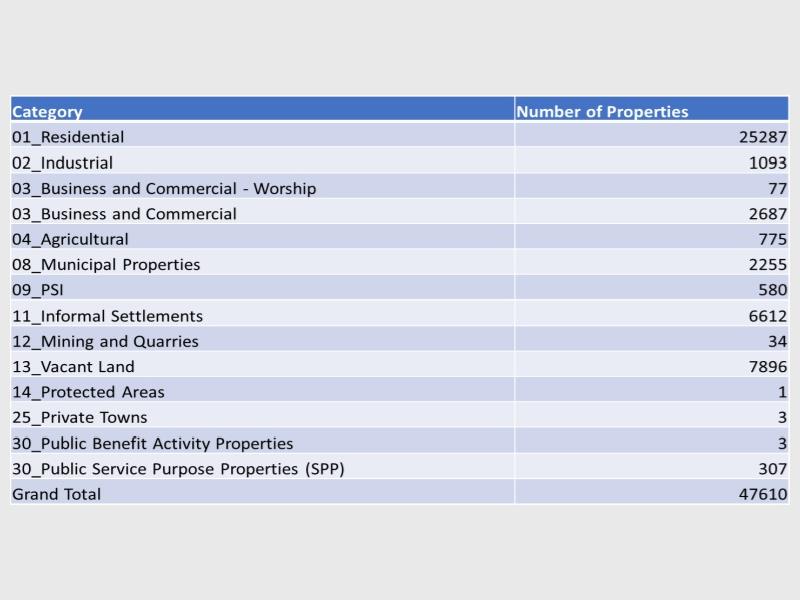 | Category | Number of Properties |
|---|---|
| 01_Residential | 25287 |
| 02_Industrial | 1093 |
| 03_Business and Commercial - Worship | 77 |
| 03_Business and Commercial | 2687 |
| 04_Agricultural | 775 |
| 08_Municipal Properties | 2255 |
| 09_PSI | 580 |
| 11_Informal Settlements | 6612 |
| 12_Mining and Quarries | 34 |
| 13_Vacant Land | 7896 |
| 14_Protected Areas | 1 |
| 25_Private Towns | 3 |
| 30_Public Benefit Activity Properties | 3 |
| 30_Public Service Purpose Properties (SPP) | 307 |
| Grand Total | 47610 |